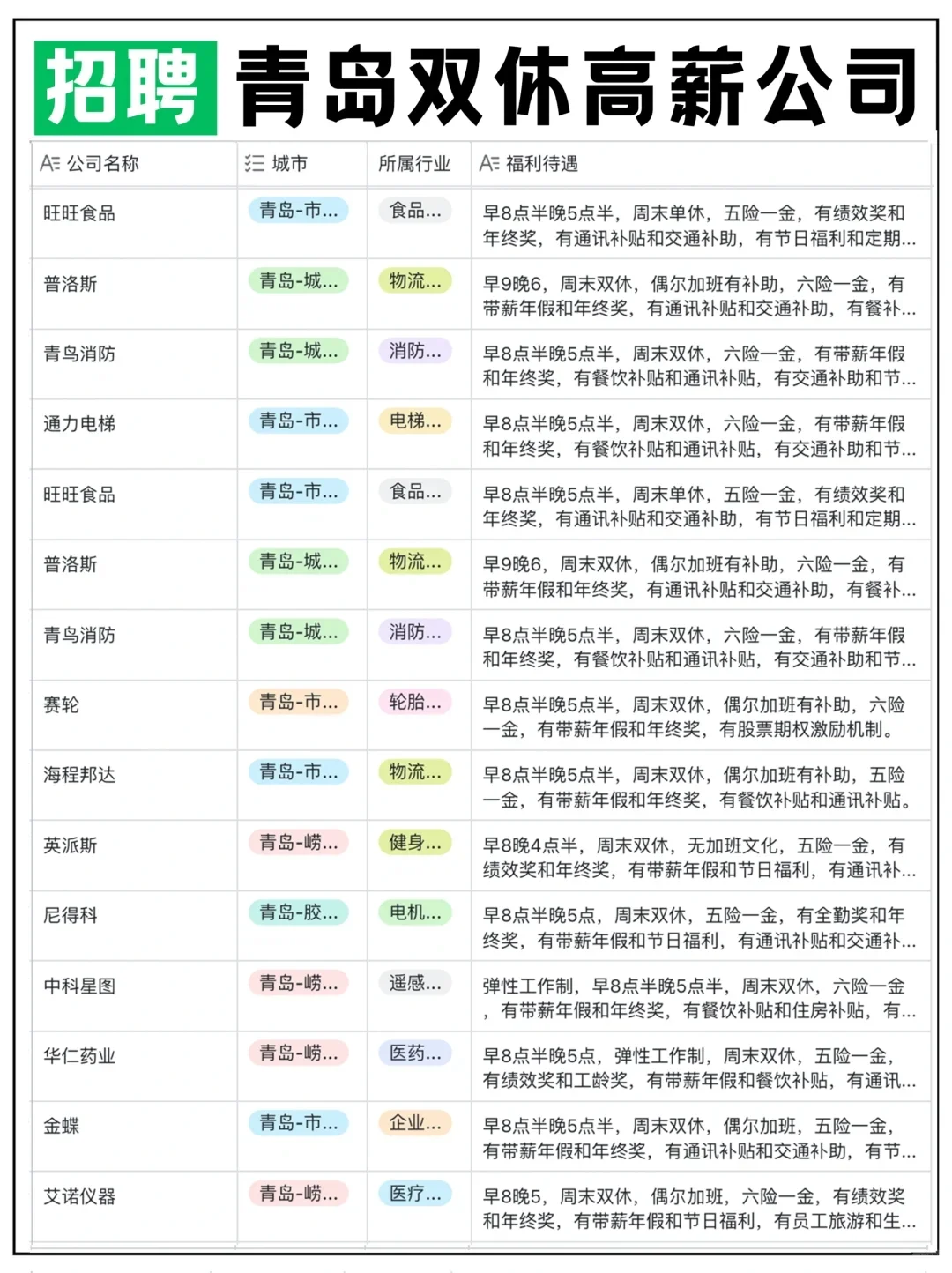 招聘 青岛双休高薪公司

| 公司名称 | 城市 | 所属行业 | 福利待遇 |
|---|---|---|---|
| 旺旺食品 | 青岛-市... | 食品... | 早8点半晚5点半，周末单休，五险一金，有绩效奖和年终奖，有通讯补贴和交通补助，有节日福利和定期... |
| 普洛斯 | 青岛-城... | 物流... | 早9晚6，周末双休，偶尔加班有补助，六险一金，有带薪年假和年终奖，有通讯补贴和交通补助，有餐补... |
| 青鸟消防 | 青岛-城... | 消防... | 早8点半晚5点半，周末双休，六险一金，有带薪年假和年终奖，有餐饮补贴和通讯补贴，有交通补助和节... |
| 通力电梯 | 青岛-市... | 电梯... | 早8点半晚5点半，周末双休，六险一金，有带薪年假和年终奖，有餐饮补贴和通讯补贴，有交通补助和节... |
| 旺旺食品 | 青岛-市... | 食品... | 早8点半晚5点半，周末单休，五险一金，有绩效奖和年终奖，有通讯补贴和交通补助，有节日福利和定期... |
| 普洛斯 | 青岛-城... | 物流... | 早9晚6，周末双休，偶尔加班有补助，六险一金，有带薪年假和年终奖，有通讯补贴和交通补助，有餐补... |
| 青鸟消防 | 青岛-城... | 消防... | 早8点半晚5点半，周末双休，六险一金，有带薪年假和年终奖，有餐饮补贴和通讯补贴，有交通补助和节... |
| 赛轮 | 青岛-市... | 轮胎... | 早8点半晚5点半，周末双休，偶尔加班有补助，六险一金，有带薪年假和年终奖，有股票期权激励机制。 |
| 海程邦达 | 青岛-市... | 物流... | 早8点半晚5点半，周末双休，偶尔加班有补助，五险一金，有带薪年假和年终奖，有餐饮补贴和通讯补贴。 |
| 英派斯 | 青岛-崂... | 健身... | 早8晚4点半，周末双休，无加班文化，五险一金，有绩效奖和年终奖，有带薪年假和节日福利，有通讯补... |
| 尼得科 | 青岛-胶... | 电机... | 早8点半晚5点，周末双休，五险一金，有全勤奖和年终奖，有带薪年假和节日福利，有通讯补贴和交通补... |
| 中科星图 | 青岛-崂... | 遥感... | 弹性工作制，早8点半晚5点半，周末双休，六险一金，有带薪年假和年终奖，有餐饮补贴和住房补贴，有... |
| 华仁药业 | 青岛-崂... | 医药... | 早8点半晚5点，弹性工作制，周末双休，五险一金，有绩效奖和工龄奖，有带薪年假和餐饮补贴，有通讯... |
| 金蝶 | 青岛-市... | 企业... | 早8点半晚5点半，周末双休，偶尔加班，五险一金，有带薪年假和年终奖，有通讯补贴和交通补助，有节... |
| 艾诺仪器 | 青岛-崂... | 医疗... | 早8晚5，周末双休，偶尔加班，六险一金，有绩效奖和年终奖，有带薪年假和节日福利，有员工旅游和生... |